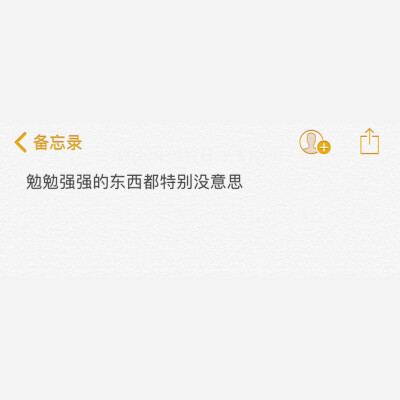 备忘录

勉勉强强的东西都特别没意思